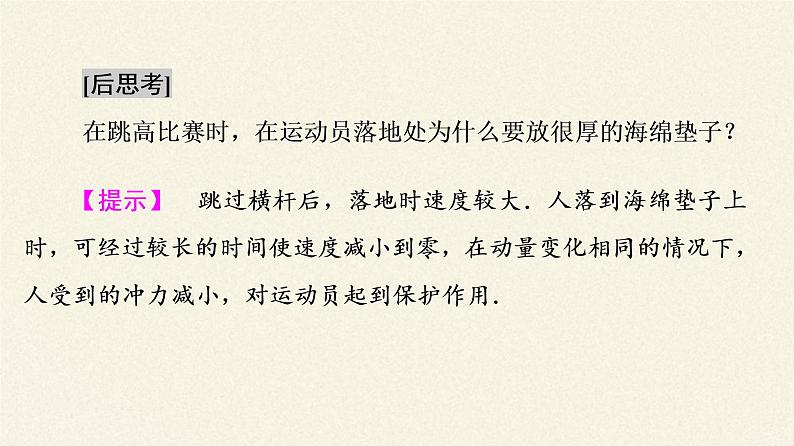 [后思考]

在跳高比赛时，在运动员落地处为什么要放很厚的海绵垫子？

【提示】 跳过横杆后，落地时速度较大．人落到海绵垫子上时，可经过较长的时间使速度减小到零，在动量变化相同的情况下，人受到的冲力减小，对运动员起到保护作用．